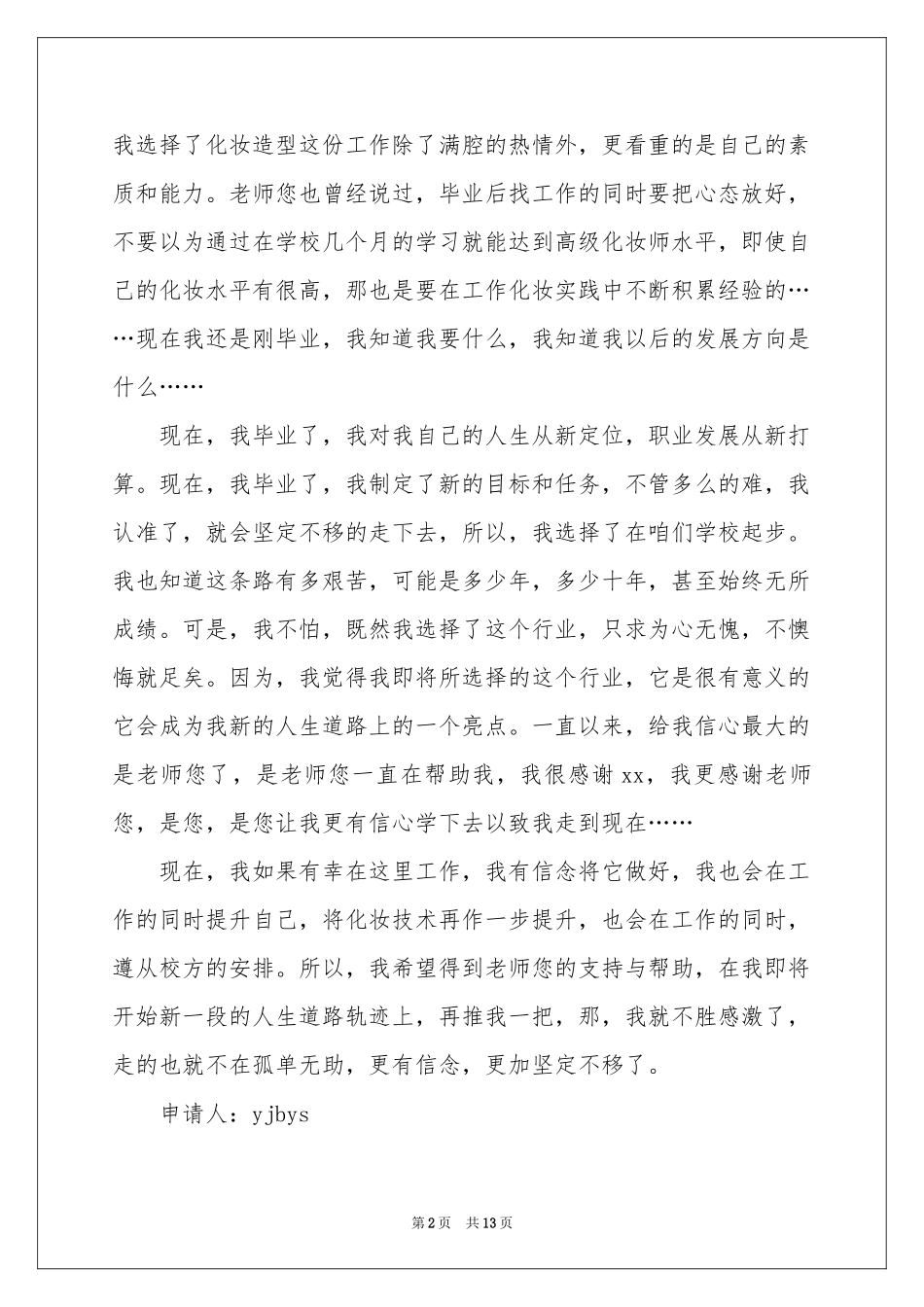 我选择了化妆造型这份工作除了满腔的热情外，更看重的是自己的素质和能力。老师您也曾经说过，毕业后找工作的同时要把心态放好，不要以为通过在学校几个月的学习就能达到高级化妆师水平，即使自己的化妆水平有很高，那也是要在工作化妆实践中不断积累经验的……现在我还是刚毕业，我知道我要什么，我知道我以后的发展方向是什么……

现在，我毕业了，我对我自己的人生从新定位，职业发展从新打算。现在，我毕业了，我制定了新的目标和任务，不管多么的难，我认准了，就会坚定不移的走下去，所以，我选择了在咱们学校起步。我也知道这条路有多艰苦，可能是多少年，多少十年，甚至始终无所成绩。可是，我不怕，既然我选择了这个行业，只求为心无愧，不懊悔就足矣。因为，我觉得我即将所选择的这个行业，它是很有意义的它会成为我新的人生道路上的一个亮点。一直以来，给我信心最大的是老师您了，是老师您一直在帮助我，我很感谢xx，我更感谢老师您，是您，是您让我更有信心学下去以致我走到现在……

现在，我如果有幸在这里工作，我有信念将它做好，我也会在工作的同时提升自己，将化妆技术再作一步提升，也会在工作的同时，遵从校方的安排。所以，我希望得到老师您的支持与帮助，在我即将开始新一段的人生道路轨迹上，再推我一把，那，我就不胜感激了，走的也就不在孤单无助，更有信念，更加坚定不移了。

申请人：yjbys

第2页 共13页